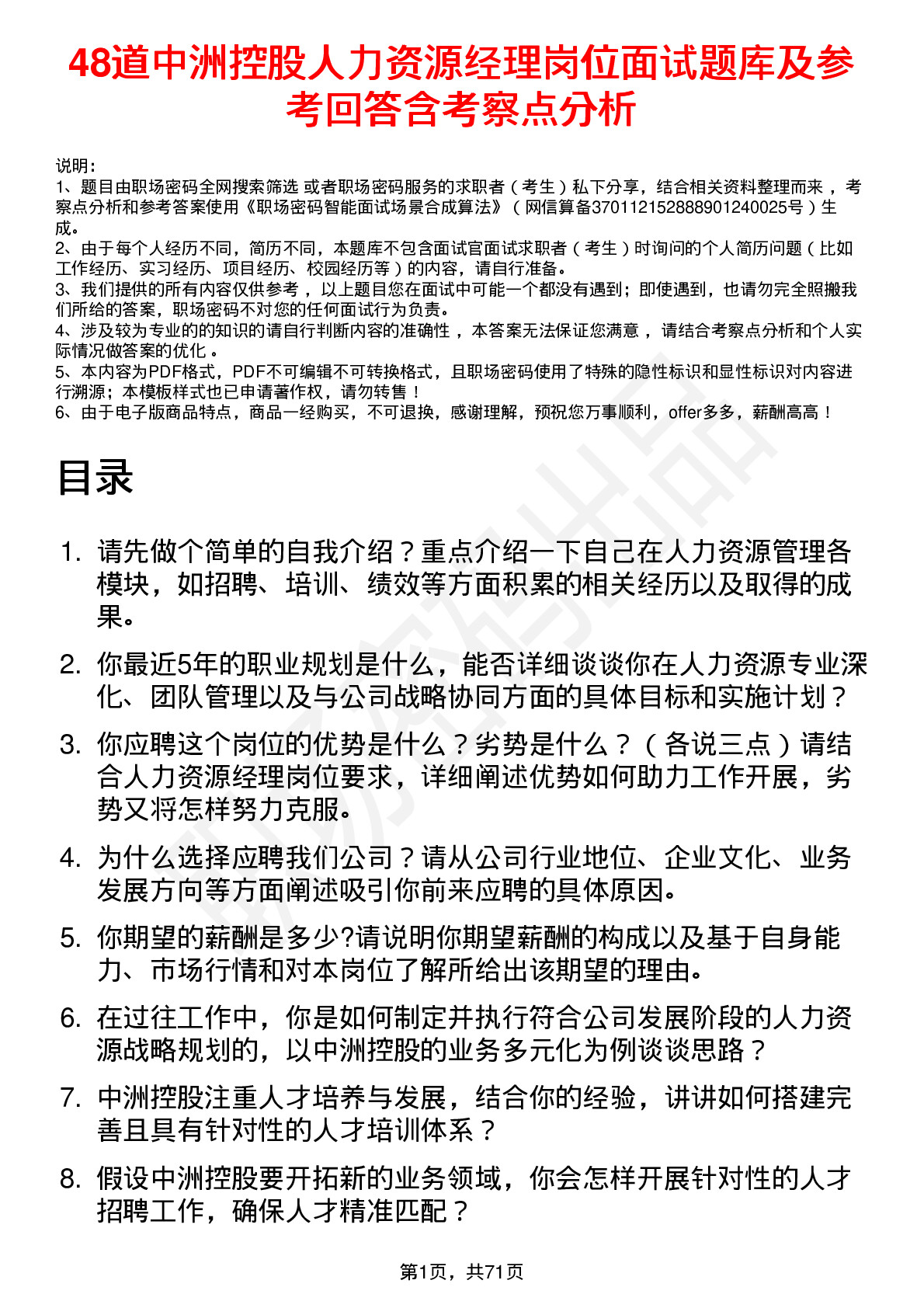 48道中洲控股人力资源经理岗位面试题库及参考回答含考察点分析

说明：
1、题目由职场密码全网搜索筛选 或者职场密码服务的求职者（考生）私下分享，结合相关资料整理而来，考察点分析和参考答案使用《职场密码智能面试场景合成算法》（网信算备370112152888901240025号）生成。
2、由于每个人经历不同，简历不同，本题库不包含面试官面试求职者（考生）时询问的个人简历问题（比如工作经历、实习经历、项目经历、校园经历等）的内容，请自行准备。
3、我们提供的所有内容仅供参考，以上题目您在面试中可能一个都没有遇到；即使遇到，也请勿完全照搬我们所给的答案，职场密码不对您的任何面试行为负责。
4、涉及较为专业的的知识的请自行判断内容的准确性，本答案无法保证您满意，请结合考察点分析和个人实际情况做答案的优化。
5、本内容为PDF格式，PDF不可编辑不可转换格式，且职场密码使用了特殊的隐性标识和显性标识对内容进行溯源；本模板样式也已申请著作权，请勿转售！
6、由于电子版商品特点，商品一经购买，不可退换，感谢理解，预祝您万事顺利，offer多多，薪酬高高！

目录

1. 请先做个简单的自我介绍？重点介绍一下自己在人力资源管理各模块，如招聘、培训、绩效等方面积累的相关经历以及取得的成果。

2. 你最近5年的职业规划是什么，能否详细谈谈你在人力资源专业深化、团队管理以及与公司战略协同方面的具体目标和实施计划？

3. 你应聘这个岗位的优势是什么？劣势是什么？（各说三点）请结合人力资源经理岗位要求，详细阐述优势如何助力工作开展，劣势又将怎样努力克服。

4. 为什么选择应聘我们公司？请从公司行业地位、企业文化、业务发展方向等方面阐述吸引你前来应聘的具体原因。

5. 你期望的薪酬是多少?请说明你期望薪酬的构成以及基于自身能力、市场行情和对本岗位了解所给出该期望的理由。

6. 在过往工作中，你是如何制定并执行符合公司发展阶段的人力资源战略规划的，以中洲控股的业务多元化为例谈谈思路？

7. 中洲控股注重人才培养与发展，结合你的经验，讲讲如何搭建完善且具有针对性的人才培训体系？

8. 假设中洲控股要开拓新的业务领域，你会怎样开展针对性的人才招聘工作，确保人才精准匹配？

第1页，共71页